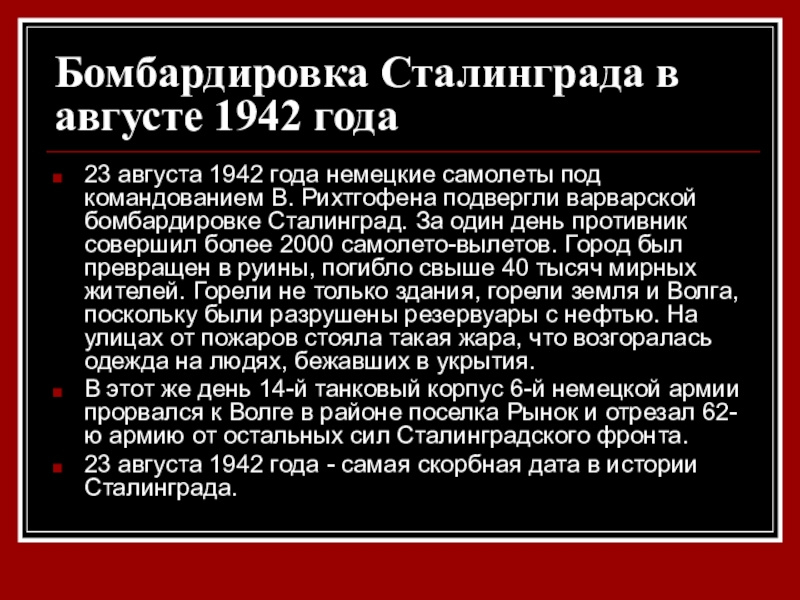 Бомбардировка Сталинграда в августе 1942 года

23 августа 1942 года немецкие самолеты под командованием В. Рихтгофена подвергли варварской бомбардировке Сталинград. За один день противник совершил более 2000 самолето-вылетов. Город был превращен в руины, погибло свыше 40 тысяч мирных жителей. Горели не только здания, горели земля и Волга, поскольку были разрушены резервуары с нефтью. На улицах от пожаров стояла такая жара, что возгоралась одежда на людях, бежавших в укрытия.

В этот же день 14-й танковый корпус 6-й немецкой армии прорвался к Волге в районе поселка Рынок и отрезал 62-ю армию от остальных сил Сталинградского фронта.

23 августа 1942 года - самая скорбная дата в истории Сталинграда.